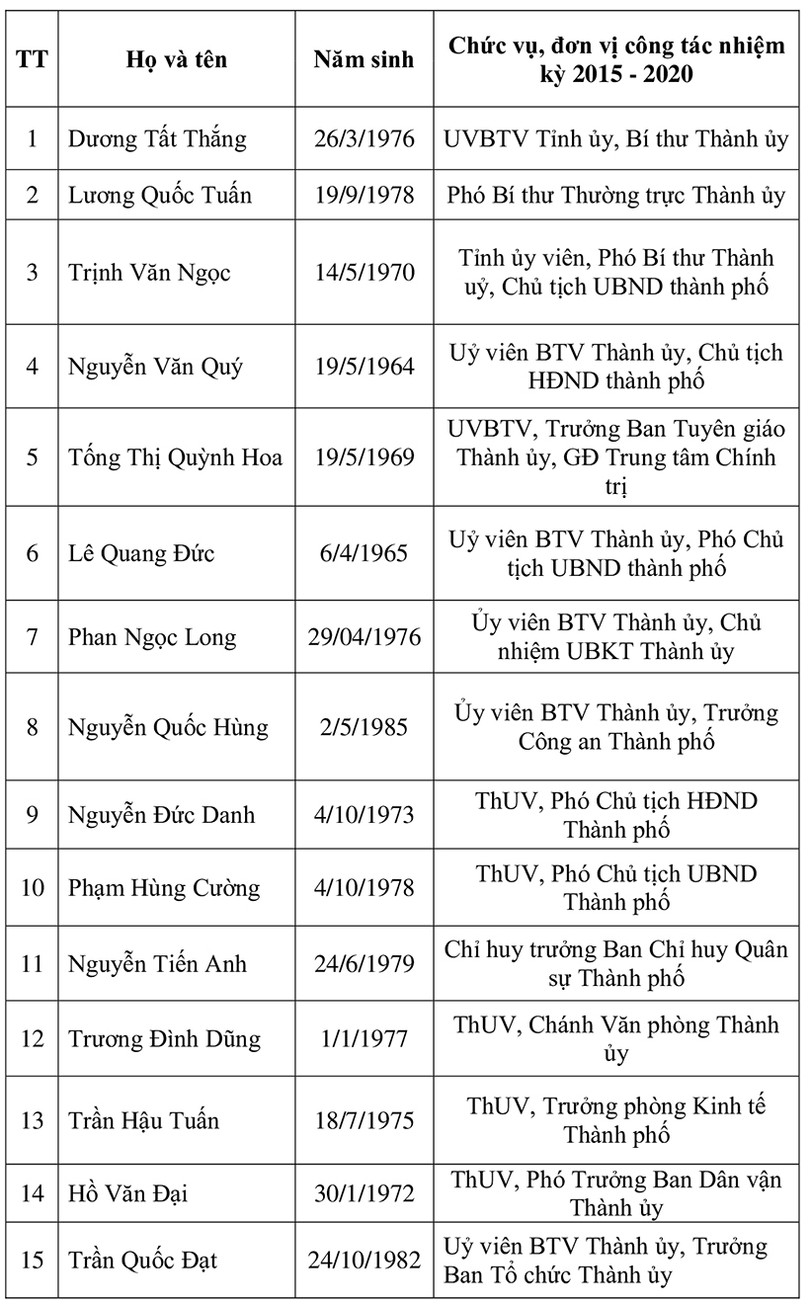 | TT | Họ và tên | Năm sinh | Chức vụ, đơn vị công tác nhiệm kỳ 2015 - 2020 |
|---|---|---|---|
| 1 | Dương Tất Thắng | 26/3/1976 | UVBTV Tỉnh ủy, Bí thư Thành ủy |
| 2 | Lương Quốc Tuấn | 19/9/1978 | Phó Bí thư Thường trực Thành ủy |
| 3 | Trịnh Văn Ngọc | 14/5/1970 | Tỉnh ủy viên, Phó Bí thư Thành uỷ, Chủ tịch UBND thành phố |
| 4 | Nguyễn Văn Quý | 19/5/1964 | Uỷ viên BTV Thành ủy, Chủ tịch HĐND thành phố |
| 5 | Tống Thị Quỳnh Hoa | 19/5/1969 | UVBTV, Trưởng Ban Tuyên giáo Thành ủy, GĐ Trung tâm Chính trị |
| 6 | Lê Quang Đức | 6/4/1965 | Uỷ viên BTV Thành ủy, Phó Chủ tịch UBND thành phố |
| 7 | Phan Ngọc Long | 29/04/1976 | Ủy viên BTV Thành ủy, Chủ nhiệm UBKT Thành ủy |
| 8 | Nguyễn Quốc Hùng | 2/5/1985 | Ủy viên BTV Thành ủy, Trưởng Công an Thành phố |
| 9 | Nguyễn Đức Danh | 4/10/1973 | ThUV, Phó Chủ tịch HĐND Thành phố |
| 10 | Phạm Hùng Cường | 4/10/1978 | ThUV, Phó Chủ tịch UBND Thành phố |
| 11 | Nguyễn Tiến Anh | 24/6/1979 | Chỉ huy trưởng Ban Chỉ huy Quân sự Thành phố |
| 12 | Trương Đình Dũng | 1/1/1977 | ThUV, Chánh Văn phòng Thành ủy |
| 13 | Trần Hậu Tuấn | 18/7/1975 | ThUV, Trưởng phòng Kinh tế Thành phố |
| 14 | Hồ Văn Đại | 30/1/1972 | ThUV, Phó Trưởng Ban Dân vận Thành ủy |
| 15 | Trần Quốc Đạt | 24/10/1982 | Uỷ viên BTV Thành ủy, Trưởng Ban Tổ chức Thành ủy |